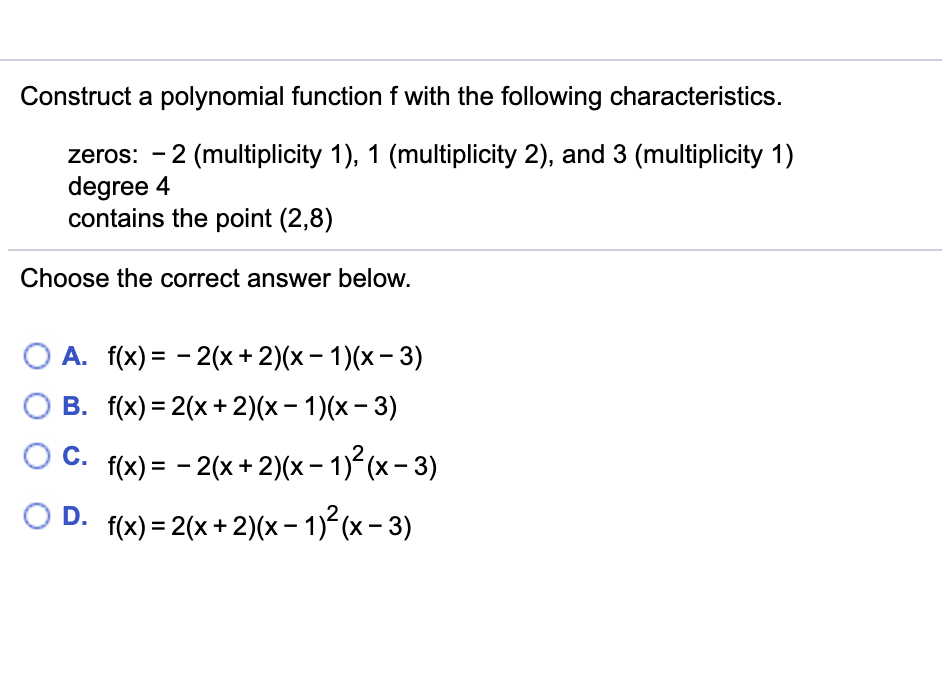 Construct a polynomial function f with the following characteristics.

zeros: $-2$ (multiplicity 1), 1 (multiplicity 2), and 3 (multiplicity 1)
degree 4
contains the point (2,8)

Choose the correct answer below.

A. $f(x) = -2(x+2)(x-1)(x-3)$

B. $f(x) = 2(x+2)(x-1)(x-3)$

C. $f(x) = -2(x+2)(x-1)^2(x-3)$

D. $f(x) = 2(x+2)(x-1)^2(x-3)$